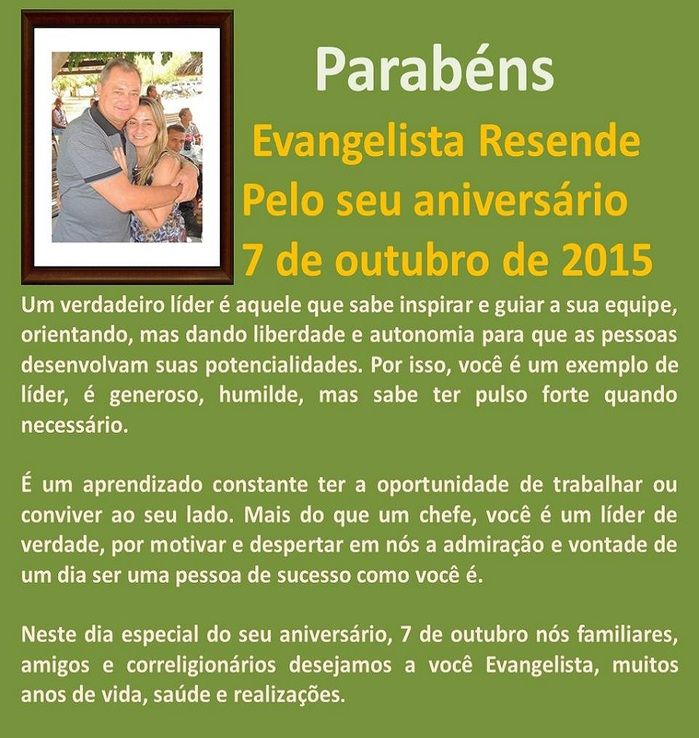 Parabéns

Evangelista Resende
Pelo seu aniversário
7 de outubro de 2015

Um verdadeiro líder é aquele que sabe inspirar e guiar a sua equipe, orientando, mas dando liberdade e autonomia para que as pessoas desenvolvam suas potencialidades. Por isso, você é um exemplo de líder, é generoso, humilde, mas sabe ter pulso forte quando necessário.

É um aprendizado constante ter a oportunidade de trabalhar ou conviver ao seu lado. Mais do que um chefe, você é um líder de verdade, por motivar e despertar em nós a admiração e vontade de um dia ser uma pessoa de sucesso como você é.

Neste dia especial do seu aniversário, 7 de outubro nós familiares, amigos e correligionários desejamos a você Evangelista, muitos anos de vida, saúde e realizações.